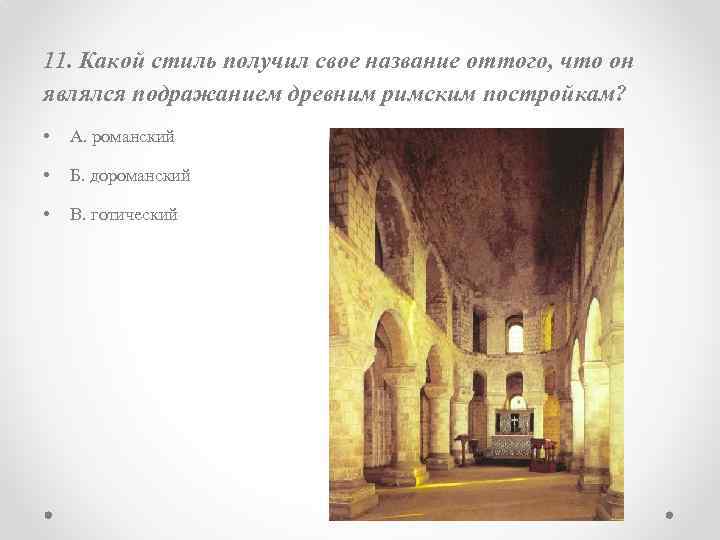 11. Какой стиль получил свое название оттого, что он являлся подражанием древним римским постройкам?

• А. романский
• Б. дороманский
• В. готический